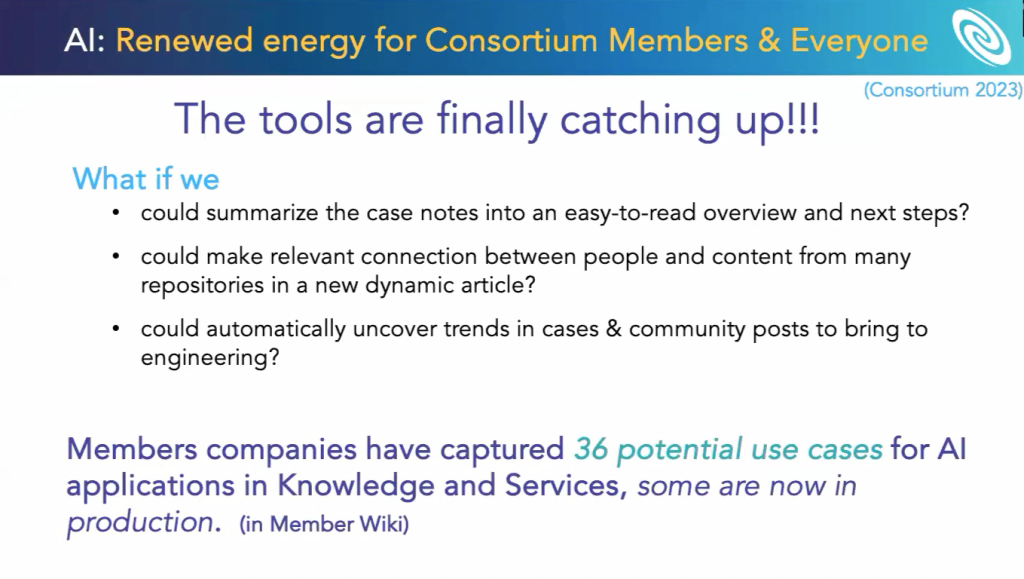 AI: Renewed energy for Consortium Members & Everyone

(Consortium 2023)

The tools are finally catching up!!!

What if we

• could summarize the case notes into an easy-to-read overview and next steps?

• could make relevant connection between people and content from many repositories in a new dynamic article?

• could automatically uncover trends in cases & community posts to bring to engineering?

Members companies have captured 36 potential use cases for AI applications in Knowledge and Services, some are now in production. (in Member Wiki)